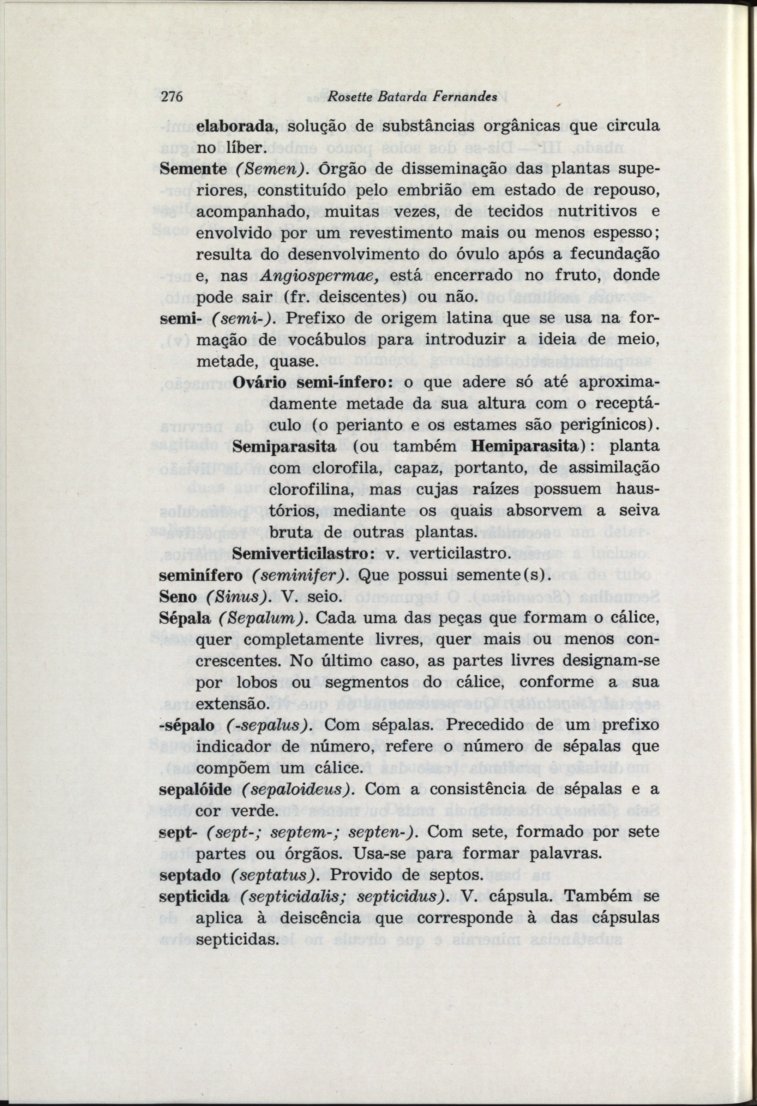 276 Rosette Batarda Fernandes

elaborada, solução de substâncias orgânicas que circula no líber.

Semente (Semen). Órgão de disseminação das plantas superiores, constituído pelo embrião em estado de repouso, acompanhado, muitas vezes, de tecidos nutritivos e envolvido por um revestimento mais ou menos espesso; resulta do desenvolvimento do óvulo após a fecundação e, nas Angiospermae, está encerrado no fruto, donde pode sair (fr. deiscentes) ou não.

semi- (semi-). Prefixo de origem latina que se usa na formação de vocábulos para introduzir a ideia de meio, metade, quase.

Ovário semi-ínfero: o que adere só até aproximadamente metade da sua altura com o receptáculo (o perianto e os estames são perigínicos).

Semiparasita (ou também Hemiparasita): planta com clorofila, capaz, portanto, de assimilação clorofilina, mas cujas raízes possuem haustórios, mediante os quais absorvem a seiva bruta de outras plantas.

Semiverticilastro: v. verticilastro.

seminífero (seminifer). Que possui semente(s).

Seno (Sinus). V. seio.

Sépala (Sepalum). Cada uma das peças que formam o cálice, quer completamente livres, quer mais ou menos concrescentes. No último caso, as partes livres designam-se por lobos ou segmentos do cálice, conforme a sua extensão.

-sépalo (-sepalus). Com sépalas. Precedido de um prefixo indicador de número, refere o número de sépalas que compõem um cálice.

sepalóide (sepaloideus). Com a consistência de sépalas e a cor verde.

sept- (sept-; septem-; septen-). Com sete, formado por sete partes ou órgãos. Usa-se para formar palavras.

septado (septatus). Provido de septos.

septicida (septicidalis; septicidus). V. cápsula. Também se aplica à deiscência que corresponde à das cápsulas septicidas.